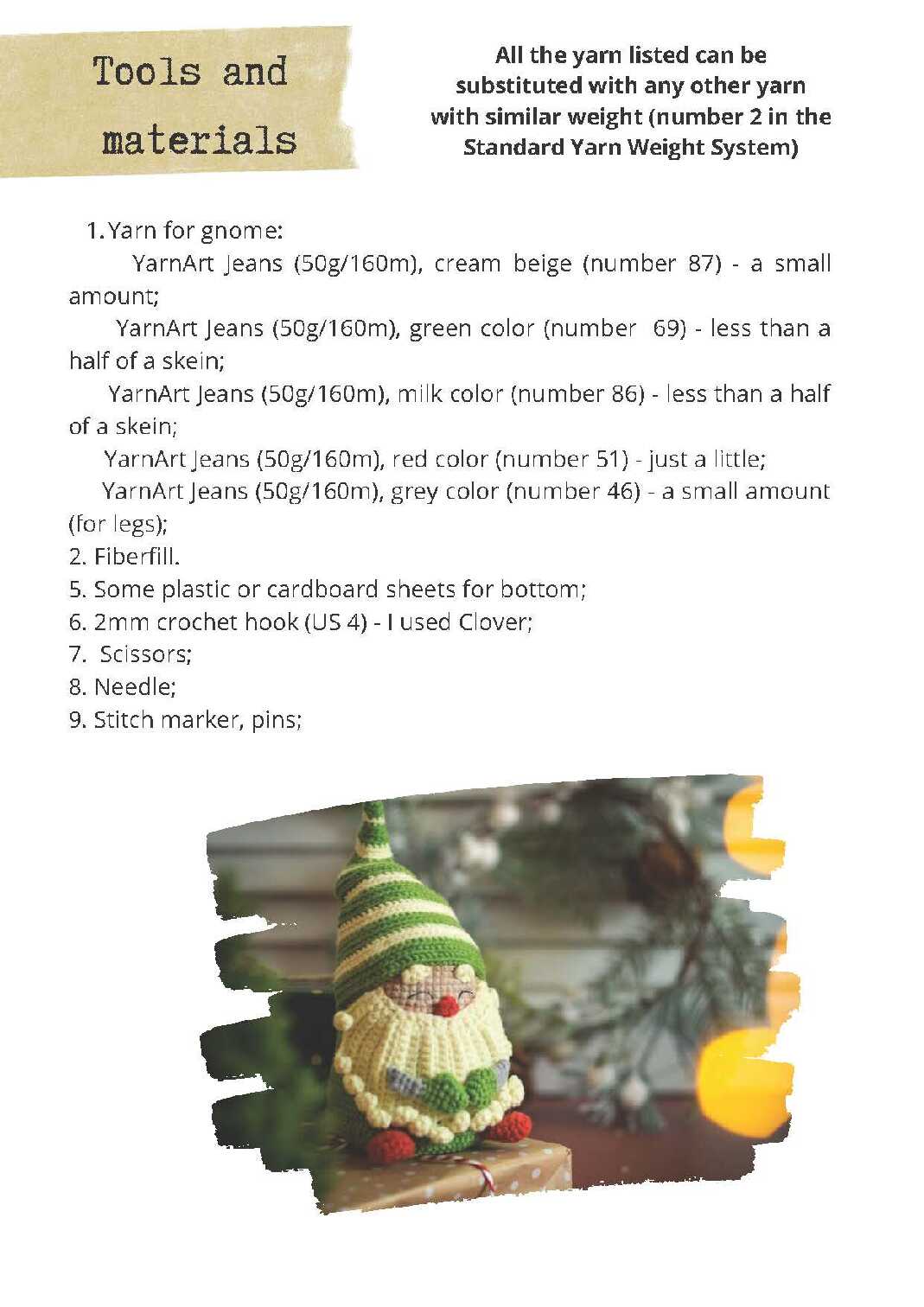 Tools and materials

All the yarn listed can be substituted with any other yarn with similar weight (number 2 in the Standard Yarn Weight System)

1. Yarn for gnome:
YarnArt Jeans (50g/160m), cream beige (number 87) - a small amount;
YarnArt Jeans (50g/160m), green color (number 69) - less than a half of a skein;
YarnArt Jeans (50g/160m), milk color (number 86) - less than a half of a skein;
YarnArt Jeans (50g/160m), red color (number 51) - just a little;
YarnArt Jeans (50g/160m), grey color (number 46) - a small amount (for legs);
2. Fiberfill.
5. Some plastic or cardboard sheets for bottom;
6. 2mm crochet hook (US 4) - I used Clover;
7. Scissors;
8. Needle;
9. Stitch marker, pins;